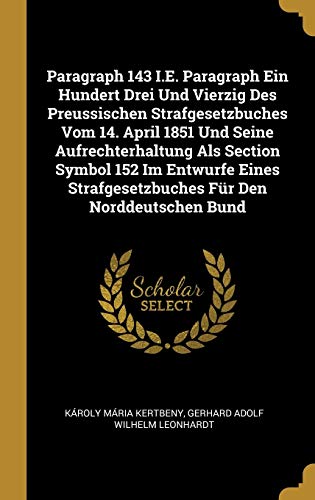 Paragraph 143 I.E. Paragraph Ein Hundert Drei Und Vierzig Des Preussischen Strafgesetzbuches Vom 14. April 1851 Und Seine Aufrechterhaltung Als Section Symbol 152 Im Entwurfe Eines Strafgesetzbuches Für Den Norddeutschen Bund

Scholar SELECT

KÁROLY MÁRIA KERTBENY, GERHARD ADOLF WILHELM LEONHARDT